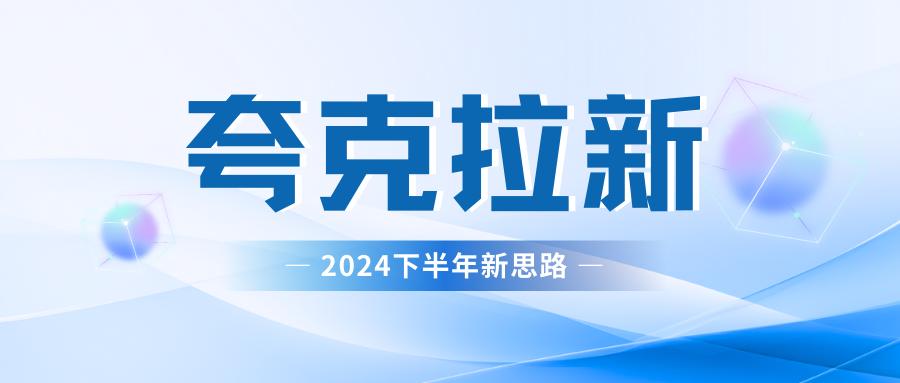 夸克拉新

— 2024下半年新思路 —